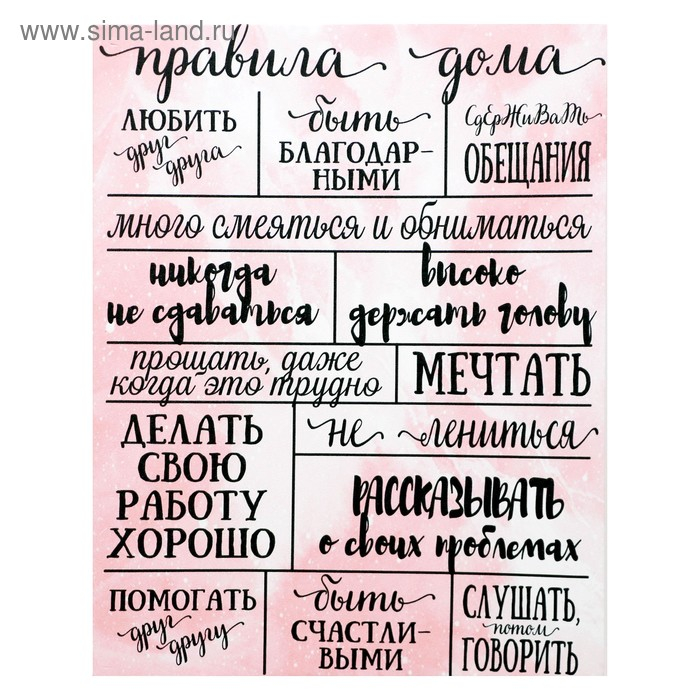 www.sima-land.ru

правила дома

ЛЮБИТЬ друг друга

быть БЛАГОДАРНЫМИ

сдерживать ОБЕЩАНИЯ

много смеяться и обниматься

никогда не сдаваться

высоко держать голову

прощать, даже когда это трудно

МЕЧТАТЬ

ДЕЛАТЬ СВОЮ РАБОТУ ХОРОШО

не лениться

РАССКАЗЫВАТЬ о своих проблемах

ПОМОГАТЬ друг другу

быть СЧАСТЛИВЫМИ

СЛУШАТЬ, потом ГОВОРИТЬ